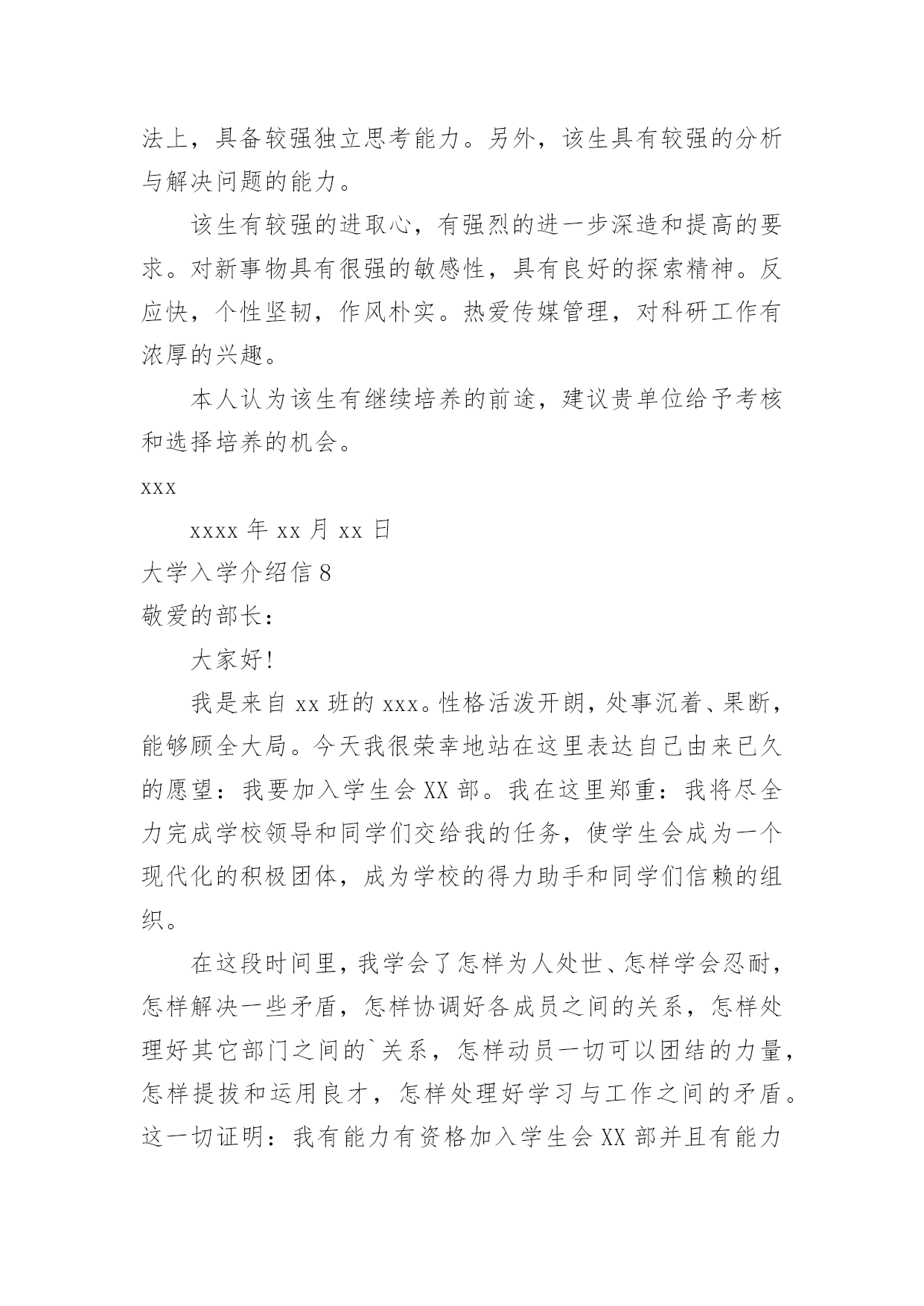 法上，具备较强独立思考能力。另外，该生具有较强的分析与解决问题的能力。

该生有较强的进取心，有强烈的进一步深造和提高的要求。对新事物具有很强的敏感性，具有良好的探索精神。反应快，个性坚韧，作风朴实。热爱传媒管理，对科研工作有浓厚的兴趣。

本人认为该生有继续培养的前途，建议贵单位给予考核和选择培养的机会。

xxx

xxxx 年 xx 月 xx 日

大学入学介绍信 8

敬爱的部长：

大家好!

我是来自 xx 班的 xxx。性格活泼开朗，处事沉着、果断，能够顾全大局。今天我很荣幸地站在这里表达自己由来已久的愿望：我要加入学生会 XX 部。我在这里郑重：我将尽全力完成学校领导和同学们交给我的任务，使学生会成为一个现代化的积极团体，成为学校的得力助手和同学们信赖的组织。

在这段时间里，我学会了怎样为人处世、怎样学会忍耐，怎样解决一些矛盾，怎样协调好各成员之间的关系，怎样处理好其它部门之间的`关系，怎样动员一切可以团结的力量，怎样提拔和运用良才，怎样处理好学习与工作之间的矛盾。这一切证明：我有能力有资格加入学生会 XX 部并且有能力